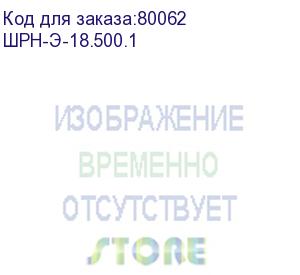 Код для заказа:80062
ШРН-Э-18.500.1

ИЗОБРАЖЕНИЕ
ВРЕМЕННО
ОТСУТСТВУЕТ
STORE